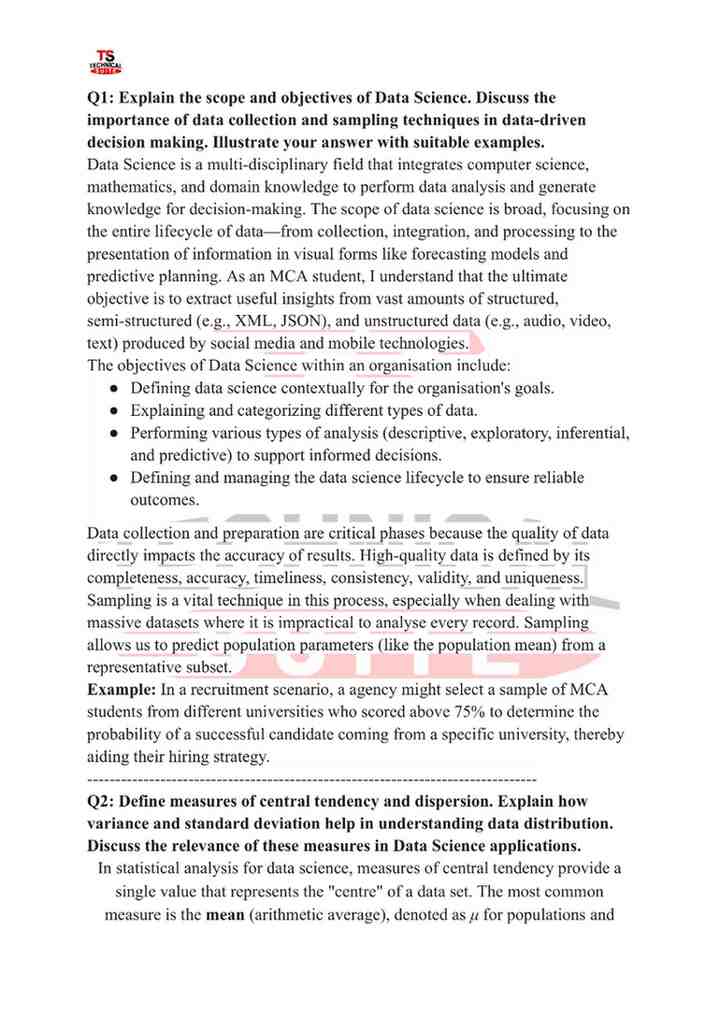 TS TECHNICAL SUITE

Q1: Explain the scope and objectives of Data Science. Discuss the importance of data collection and sampling techniques in data-driven decision making. Illustrate your answer with suitable examples.

Data Science is a multi-disciplinary field that integrates computer science, mathematics, and domain knowledge to perform data analysis and generate knowledge for decision-making. The scope of data science is broad, focusing on the entire lifecycle of data—from collection, integration, and processing to the presentation of information in visual forms like forecasting models and predictive planning. As an MCA student, I understand that the ultimate objective is to extract useful insights from vast amounts of structured, semi-structured (e.g., XML, JSON), and unstructured data (e.g., audio, video, text) produced by social media and mobile technologies.

The objectives of Data Science within an organisation include:
• Defining data science contextually for the organisation's goals.
• Explaining and categorizing different types of data.
• Performing various types of analysis (descriptive, exploratory, inferential, and predictive) to support informed decisions.
• Defining and managing the data science lifecycle to ensure reliable outcomes.

Data collection and preparation are critical phases because the quality of data directly impacts the accuracy of results. High-quality data is defined by its completeness, accuracy, timeliness, consistency, validity, and uniqueness. Sampling is a vital technique in this process, especially when dealing with massive datasets where it is impractical to analyse every record. Sampling allows us to predict population parameters (like the population mean) from a representative subset.

Example: In a recruitment scenario, a agency might select a sample of MCA students from different universities who scored above 75% to determine the probability of a successful candidate coming from a specific university, thereby aiding their hiring strategy.

--------------------------------------------------------------------------------

Q2: Define measures of central tendency and dispersion. Explain how variance and standard deviation help in understanding data distribution. Discuss the relevance of these measures in Data Science applications.

In statistical analysis for data science, measures of central tendency provide a single value that represents the "centre" of a data set. The most common measure is the mean (arithmetic average), denoted as $\mu$ for populations and

TECHNICAL SUITE